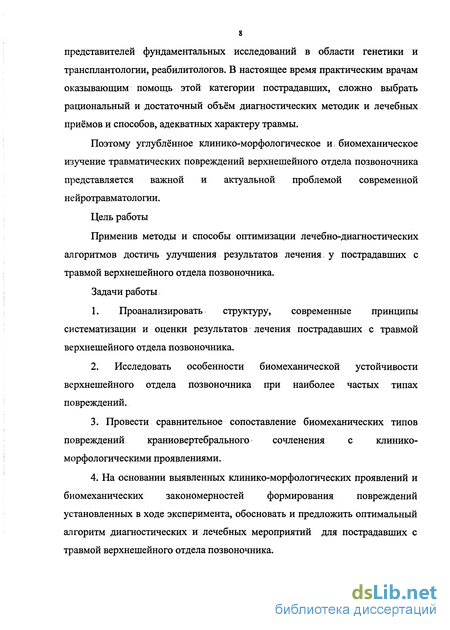 8

представителей фундаментальных исследований в области генетики и трансплантологии, реабилитологов. В настоящее время практическим врачам оказывающим помощь этой категории пострадавших, сложно выбрать рациональный и достаточный объём диагностических методик и лечебных приёмов и способов, адекватных характеру травмы.

Поэтому углублённое клинико-морфологическое и биомеханическое изучение травматических повреждений верхнешейного отдела позвоночника представляется важной и актуальной проблемой современной нейротравматологии.

Цель работы

Применив методы и способы оптимизации лечебно-диагностических алгоритмов достичь улучшения результатов лечения у пострадавших с травмой верхнешейного отдела позвоночника.

Задачи работы

1. Проанализировать структуру, современные принципы систематизации и оценки результатов лечения пострадавших с травмой верхнешейного отдела позвоночника.

2. Исследовать особенности биомеханической устойчивости верхнешейного отдела позвоночника при наиболее частых типах повреждений.

3. Провести сравнительное сопоставление биомеханических типов повреждений краниовертебрального сочленения с клинико-морфологическими проявлениями.

4. На основании выявленных клинико-морфологических проявлений и биомеханических закономерностей формирования повреждений установленных в ходе эксперимента, обосновать и предложить оптимальный алгоритм диагностических и лечебных мероприятий для пострадавших с травмой верхнешейного отдела позвоночника.

dsLib.net
библиотека диссертаций